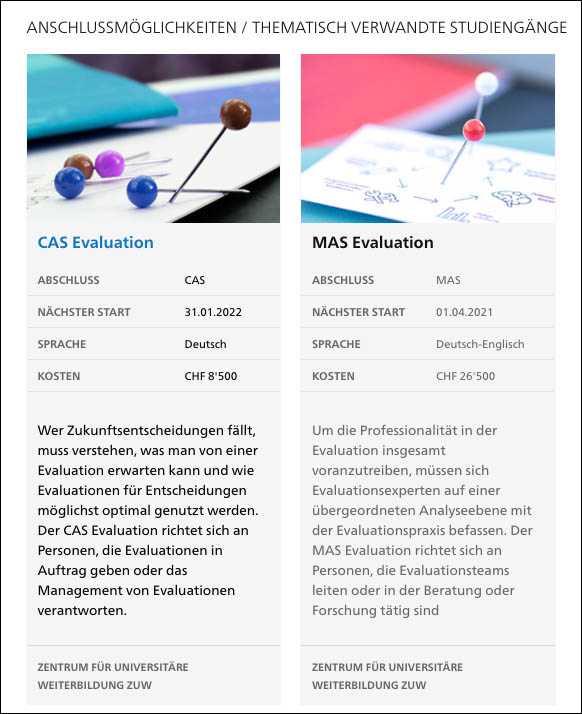 ANSCHLUSSMÖGLICHKEITEN / THEMATISCH VERWANDTE STUDIENGÄNGE

CAS Evaluation

| ABSCHLUSS | CAS |
|---|---|
| NÄCHSTER START | 31.01.2022 |
| SPRACHE | Deutsch |
| KOSTEN | CHF 8'500 |

Wer Zukunftsentscheidungen fällt, muss verstehen, was man von einer Evaluation erwarten kann und wie Evaluationen für Entscheidungen möglichst optimal genutzt werden. Der CAS Evaluation richtet sich an Personen, die Evaluationen in Auftrag geben oder das Management von Evaluationen verantworten.

ZENTRUM FÜR UNIVERSITÄRE WEITERBILDUNG ZUW

MAS Evaluation

| ABSCHLUSS | MAS |
|---|---|
| NÄCHSTER START | 01.04.2021 |
| SPRACHE | Deutsch-Englisch |
| KOSTEN | CHF 26'500 |

Um die Professionalität in der Evaluation insgesamt voranzutreiben, müssen sich Evaluationsexperten auf einer übergeordneten Analyseebene mit der Evaluationspraxis befassen. Der MAS Evaluation richtet sich an Personen, die Evaluationsteams leiten oder in der Beratung oder Forschung tätig sind

ZENTRUM FÜR UNIVERSITÄRE WEITERBILDUNG ZUW